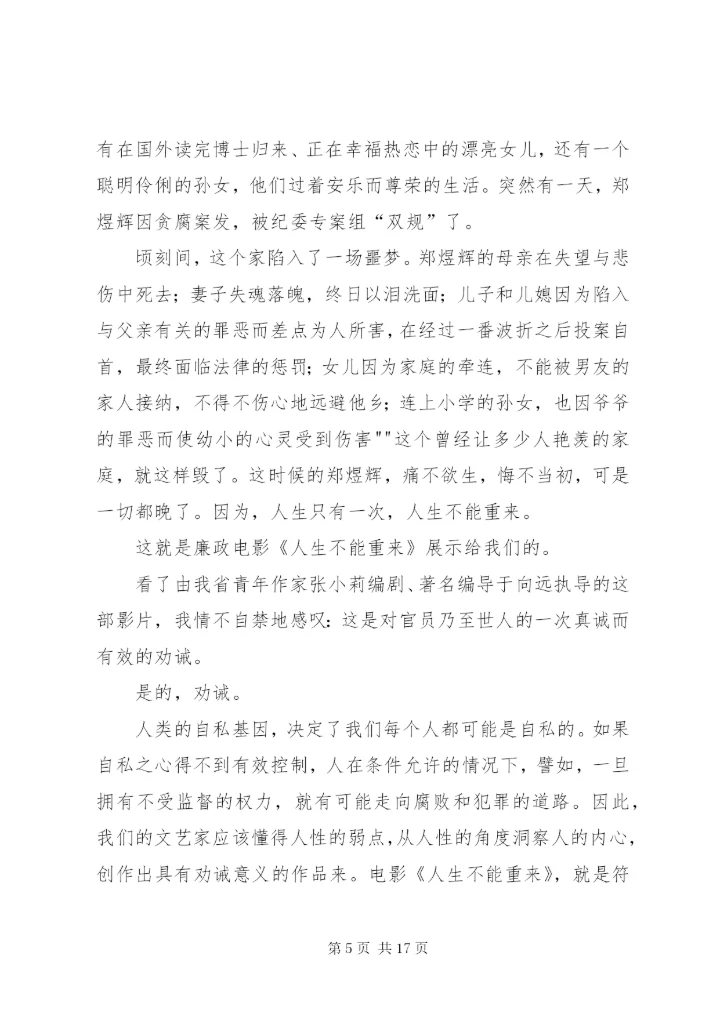 有在国外读完博士归来、正在幸福热恋中的漂亮女儿，还有一个聪明伶俐的孙女，他们过着安乐而尊荣的生活。突然有一天，郑煜辉因贪腐案发，被纪委专案组“双规”了。

顷刻间，这个家陷入了一场噩梦。郑煜辉的母亲在失望与悲伤中死去；妻子失魂落魄，终日以泪洗面；儿子和儿媳因为陷入与父亲有关的罪恶而差点为人所害，在经过一番波折之后投案自首，最终面临法律的惩罚；女儿因为家庭的牵连，不能被男友的家人接纳，不得不伤心地远避他乡；连上小学的孙女，也因爷爷的罪恶而使幼小的心灵受到伤害""这个曾经让多少人艳羡的家庭，就这样毁了。这时候的郑煜辉，痛不欲生，悔不当初，可是一切都晚了。因为，人生只有一次，人生不能重来。

这就是廉政电影《人生不能重来》展示给我们的。

看了由我省青年作家张小莉编剧、著名编导于向远执导的这部影片，我情不自禁地感叹：这是对官员乃至世人的一次真诚而有效的劝诫。

是的，劝诫。

人类的自私基因，决定了我们每个人都可能是自私的。如果自私之心得不到有效控制，人在条件允许的情况下，譬如，一旦拥有不受监督的权力，就有可能走向腐败和犯罪的道路。因此，我们的文艺家应该懂得人性的弱点，从人性的角度洞察人的内心，创作出具有劝诫意义的作品来。电影《人生不能重来》，就是符

第 5 页 共 17 页